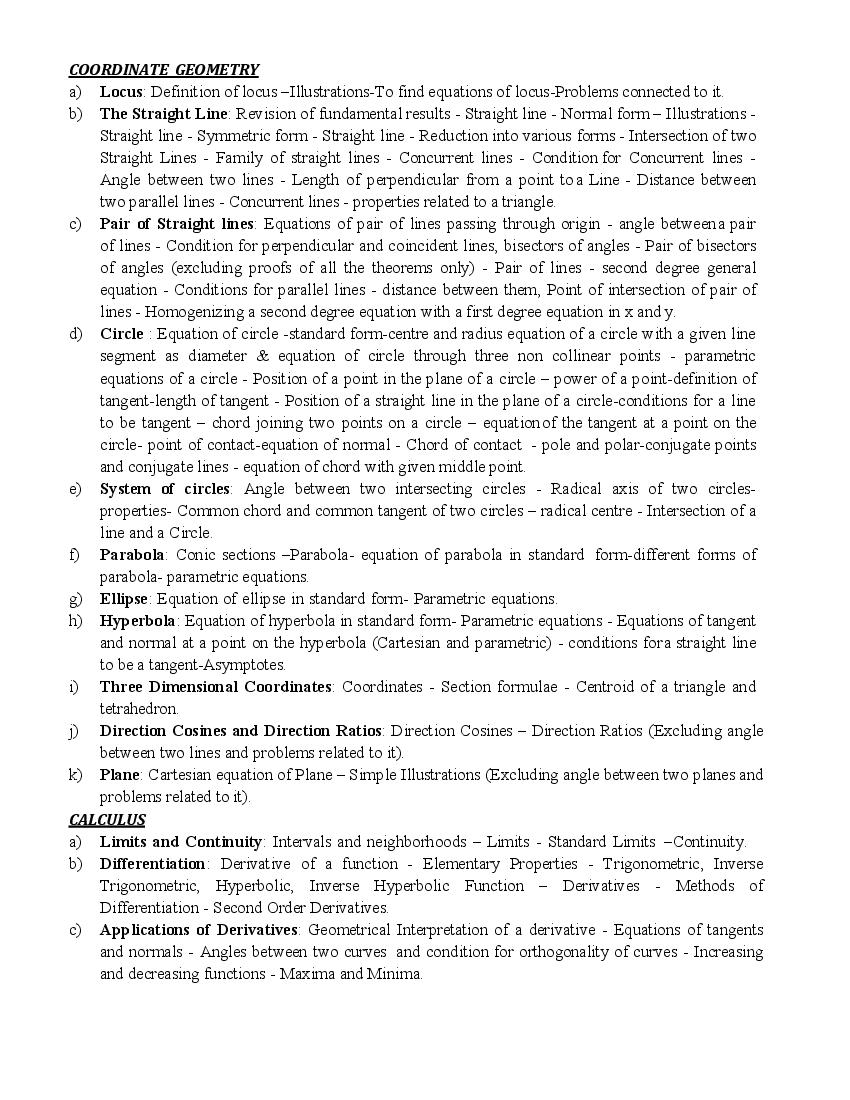 COORDINATE GEOMETRY

a) Locus: Definition of locus –Illustrations-To find equations of locus-Problems connected to it.

b) The Straight Line: Revision of fundamental results - Straight line - Normal form – Illustrations - Straight line - Symmetric form - Straight line - Reduction into various forms - Intersection of two Straight Lines - Family of straight lines - Concurrent lines - Condition for Concurrent lines - Angle between two lines - Length of perpendicular from a point to a Line - Distance between two parallel lines - Concurrent lines - properties related to a triangle.

c) Pair of Straight lines: Equations of pair of lines passing through origin - angle between a pair of lines - Condition for perpendicular and coincident lines, bisectors of angles - Pair of bisectors of angles (excluding proofs of all the theorems only) - Pair of lines - second degree general equation - Conditions for parallel lines - distance between them, Point of intersection of pair of lines - Homogenizing a second degree equation with a first degree equation in x and y.

d) Circle : Equation of circle -standard form-centre and radius equation of a circle with a given line segment as diameter & equation of circle through three non collinear points - parametric equations of a circle - Position of a point in the plane of a circle – power of a point-definition of tangent-length of tangent - Position of a straight line in the plane of a circle-conditions for a line to be tangent – chord joining two points on a circle – equation of the tangent at a point on the circle- point of contact-equation of normal - Chord of contact - pole and polar-conjugate points and conjugate lines - equation of chord with given middle point.

e) System of circles: Angle between two intersecting circles - Radical axis of two circles-properties- Common chord and common tangent of two circles – radical centre - Intersection of a line and a Circle.

f) Parabola: Conic sections –Parabola- equation of parabola in standard form-different forms of parabola- parametric equations.

g) Ellipse: Equation of ellipse in standard form- Parametric equations.

h) Hyperbola: Equation of hyperbola in standard form- Parametric equations - Equations of tangent and normal at a point on the hyperbola (Cartesian and parametric) - conditions for a straight line to be a tangent-Asymptotes.

i) Three Dimensional Coordinates: Coordinates - Section formulae - Centroid of a triangle and tetrahedron.

j) Direction Cosines and Direction Ratios: Direction Cosines – Direction Ratios (Excluding angle between two lines and problems related to it).

k) Plane: Cartesian equation of Plane – Simple Illustrations (Excluding angle between two planes and problems related to it).

CALCULUS

a) Limits and Continuity: Intervals and neighborhoods – Limits - Standard Limits –Continuity.

b) Differentiation: Derivative of a function - Elementary Properties - Trigonometric, Inverse Trigonometric, Hyperbolic, Inverse Hyperbolic Function – Derivatives - Methods of Differentiation - Second Order Derivatives.

c) Applications of Derivatives: Geometrical Interpretation of a derivative - Equations of tangents and normals - Angles between two curves and condition for orthogonality of curves - Increasing and decreasing functions - Maxima and Minima.